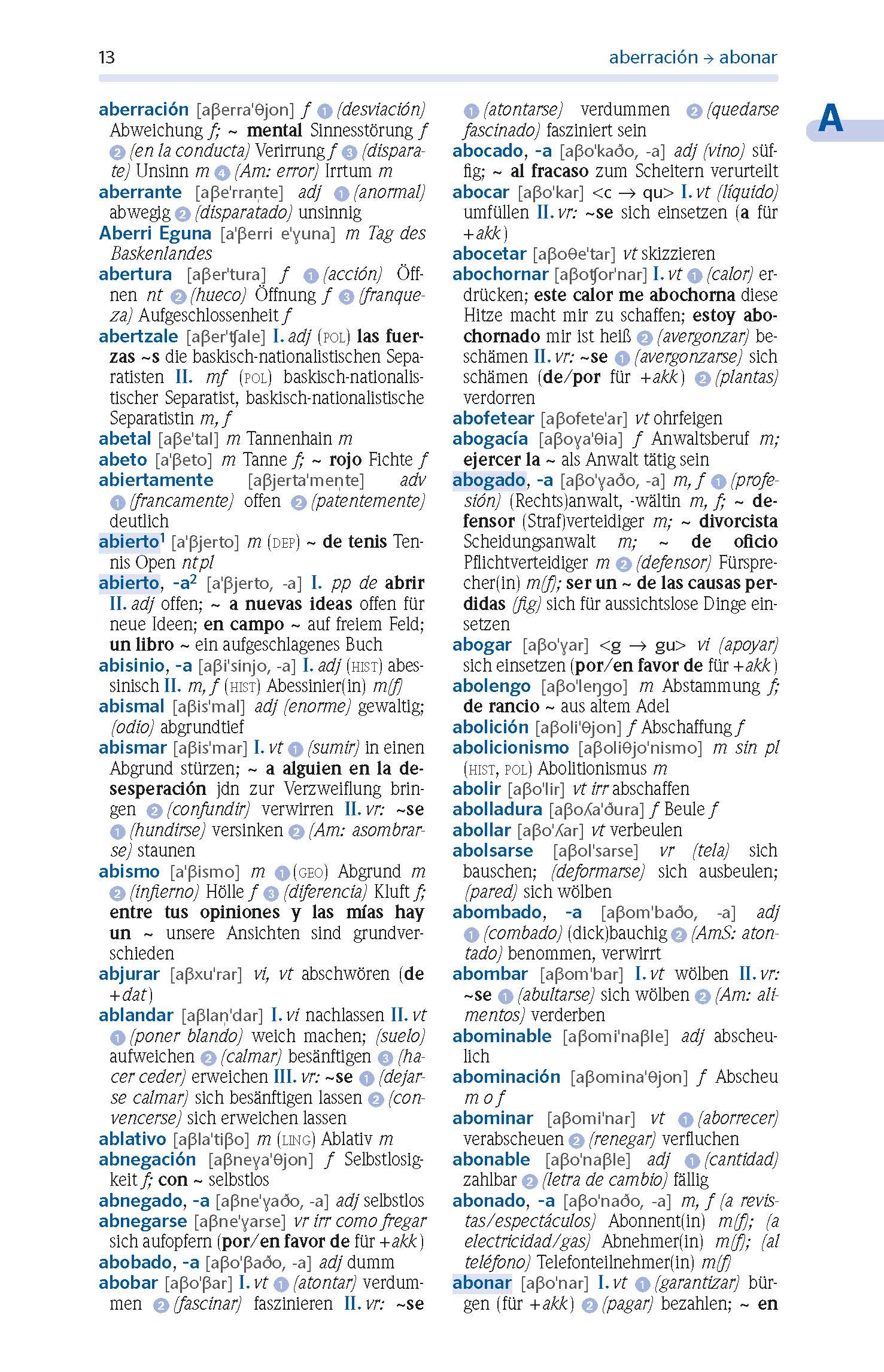 13

aberración → abonar

A

aberración [aβerra'θjon] f 1 (desviación) Abweichung f; ~ mental Sinnesstörung f 2 (en la conducta) Verirrung f 3 (disparate) Unsinn m 4 (Am: error) Irrtum m

aberrante [aβe'rrante] adj 1 (anormal) abwegig 2 (disparatado) unsinnig

Aberri Eguna [a'βerri e'ɣuna] m Tag des Baskenlandes

abertura [aβer'tura] f 1 (acción) Öffnen nt 2 (hueco) Öffnung f 3 (franqueza) Aufgeschlossenheit f

abertzale [aβer'ʧale] I. adj (POL) las fuerzas ~s die baskisch-nationalistischen Separatisten II. mf (POL) baskisch-nationalistischer Separatist, baskisch-nationalistische Separatistin m, f

abetal [aβe'tal] m Tannenhain m

abeto [a'βeto] m Tanne f; ~ rojo Fichte f

abiertamente [aβjerta'mente] adv 1 (francamente) offen 2 (patentemente) deutlich

abierto¹ [a'βjerto] m (DEP) ~ de tenis Tennis Open nt pl

abierto, -a² [a'βjerto, -a] I. pp de abrir II. adj offen; ~ a nuevas ideas offen für neue Ideen; en campo ~ auf freiem Feld; un libro ~ ein aufgeschlagenes Buch

abisinio, -a [aβi'sinjo, -a] I. adj (HIST) abessinisch II. m, f (HIST) Abessinier(in) m(f)

abismal [aβis'mal] adj (enorme) gewaltig; (odio) abgrundtief

abismar [aβis'mar] I. vt 1 (sumir) in einen Abgrund stürzen; ~ a alguien en la desesperación jdn zur Verzweiflung bringen 2 (confundir) verwirren II. vr: ~se 1 (hundirse) versinken 2 (Am: asombrarse) staunen

abismo [a'βismo] m 1 (GEO) Abgrund m 2 (infierno) Hölle f 3 (diferencia) Kluft f; entre tus opiniones y las mías hay un ~ unsere Ansichten sind grundverschieden

abjurar [aβxu'rar] vi, vt abschwören (de +dat)

ablandar [aβlan'dar] I. vi nachlassen II. vt 1 (poner blando) weich machen; (suelo) aufweichen 2 (calmar) besänftigen 3 (hacer ceder) erweichen III. vr: ~se 1 (dejarse calmar) sich besänftigen lassen 2 (convencerse) sich erweichen lassen

ablativo [aβla'tiβo] m (LING) Ablativ m

abnegación [aβneɣa'θjon] f Selbstlosigkeit f; con ~ selbstlos

abnegado, -a [aβne'ɣaðo, -a] adj selbstlos

abnegarse [aβne'ɣarse] vr irr como fregar sich aufopfern (por/en favor de für +akk)

abobado, -a [aβo'βaðo, -a] adj dumm

abobar [aβo'βar] I. vt 1 (atontar) verdummen 2 (fascinar) faszinieren II. vr: ~se 1 (atontarse) verdummen 2 (quedarse fascinado) fasziniert sein

abocado, -a [aβo'kaðo, -a] adj (vino) süffig; ~ al fracaso zum Scheitern verurteilt

abocar [aβo'kar] <c → qu> I. vt (líquido) umfüllen II. vr: ~se sich einsetzen (a für +akk)

abocetar [aβoθe'tar] vt skizzieren

abochornar [aβoʧor'nar] I. vt 1 (calor) erdrücken; este calor me abochorna diese Hitze macht mir zu schaffen; estoy abochornado mir ist heiß 2 (avergonzar) beschämen II. vr: ~se 1 (avergonzarse) sich schämen (de/por für +akk) 2 (plantas) verdorren

abofetear [aβofete'ar] vt ohrfeigen

abogacía [aβoɣa'θia] f Anwaltsberuf m; ejercer la ~ als Anwalt tätig sein

abogado, -a [aβo'ɣaðo, -a] m, f 1 (profesión) (Rechts)anwalt, -wältin m, f; ~ defensor (Straf)verteidiger m; ~ divorcista Scheidungsanwalt m; ~ de oficio Pflichtverteidiger m 2 (defensor) Fürsprecher(in) m(f); ser un ~ de las causas perdidas (fig) sich für aussichtslose Dinge einsetzen

abogar [aβo'ɣar] <g → gu> vi (apoyar) sich einsetzen (por/en favor de für +akk)

abolengo [aβo'leŋgo] m Abstammung f; de rancio ~ aus altem Adel

abolición [aβoli'θjon] f Abschaffung f

abolicionismo [aβoliθjo'nismo] m sin pl (HIST, POL) Abolitionismus m

abolir [aβo'lir] vt irr abschaffen

abolladura [aβoʎa'ðura] f Beule f

abollar [aβo'ʎar] vt verbeulen

abolsarse [aβol'sarse] vr (tela) sich bauschen; (deformarse) sich ausbeulen; (pared) sich wölben

abombado, -a [aβom'baðo, -a] adj 1 (combado) (dick)bauchig 2 (AmS: atontado) benommen, verwirrt

abombar [aβom'bar] I. vt wölben II. vr: ~se 1 (abultarse) sich wölben 2 (Am: alimentos) verderben

abominable [aβomi'naβle] adj abscheulich

abominación [aβomina'θjon] f Abscheu m o f

abominar [aβomi'nar] vt 1 (aborrecer) verabscheuen 2 (renegar) verfluchen

abonable [aβo'naβle] adj 1 (cantidad) zahlbar 2 (letra de cambio) fällig

abonado, -a [aβo'naðo, -a] m, f (a revistas/espectáculos) Abonnent(in) m(f); (a electricidad/gas) Abnehmer(in) m(f); (al teléfono) Telefonteilnehmer(in) m(f)

abonar [aβo'nar] I. vt 1 (garantizar) bürgen (für +akk) 2 (pagar) bezahlen; ~ en